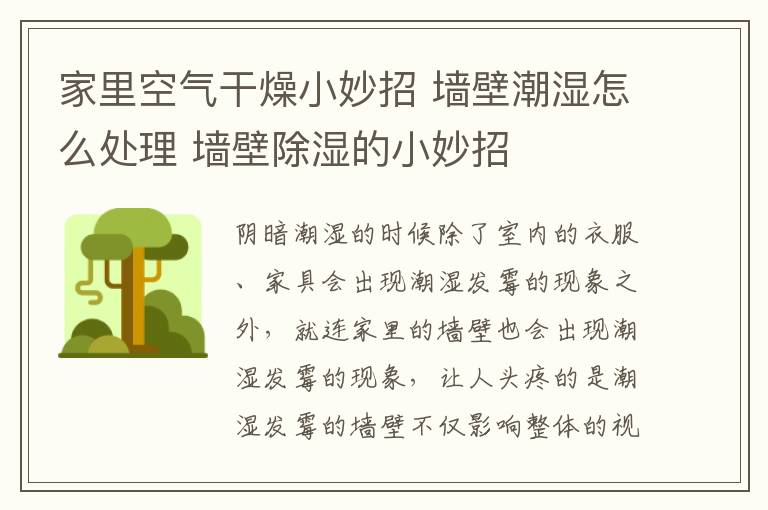 家里空气干燥小妙招 墙壁潮湿怎么处理 墙壁除湿的小妙招

阴暗潮湿的时候除了室内的衣服、家具会出现潮湿发霉的现象之外，就连家里的墙壁也会出现潮湿发霉的现象，让人头疼的是潮湿发霉的墙壁不仅影响整体的视